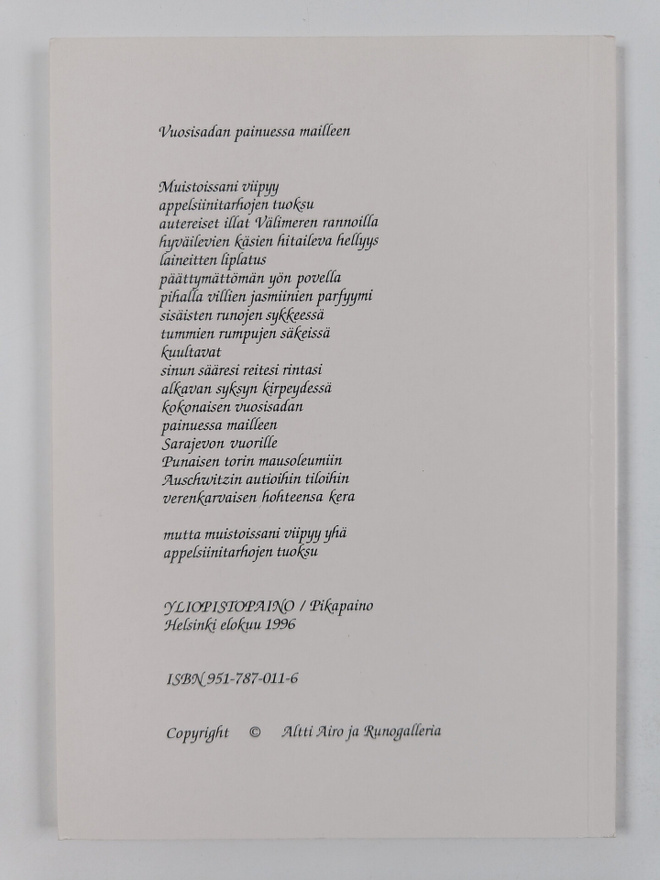 Vuosisadan painuessa mailleen

Muistoissani viipyy
appelsiinitarhojen tuoksu
autereiset illat Välimeren rannoilla
hyväilevien käsien hitaileva hellyys
laineitten liplatus
päättymättömän yön povella
pihalla villien jasmiinien parfyymi
sisäisten runojen sykkeessä
tummien rumpujen säkeissä
kuultavat
sinun sääresi reitesi rintasi
alkavan syksyn kirpeydessä
kokonaisen vuosisadan
painuessa mailleen
Sarajevon vuorille
Punaisen torin mausoleumiin
Auschwitzin autioihin tiloihin
verenkarvaisen hohteensa kera

mutta muistoissani viipyy yhä
appelsiinitarhojen tuoksu

YLIOPISTOPAINO / Pikapaino
Helsinki elokuu 1996

ISBN 951-787-011-6

Copyright © Altti Airo ja Runogalleria